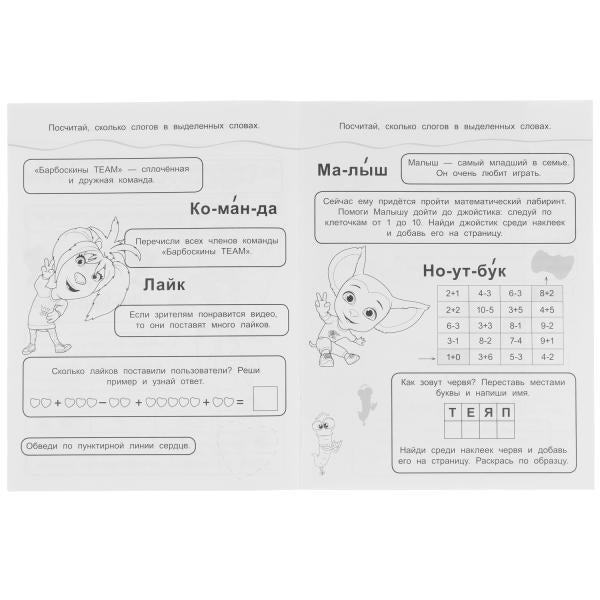 Посчитай, сколько слогов в выделенных словах.

«Барбоскины TEAM» — сплочённая и дружная команда.

Ко-ма́н-да

Перечисли всех членов команды «Барбоскины TEAM».

Лайк

Если зрителям понравится видео, то они поставят много лайков.

Сколько лайков поставили пользователи? Реши пример и узнай ответ.

♡♡ + ♡♡♡ − ♡♡ + ♡♡♡♡♡ + ♡♡ =

Обведи по пунктирной линии сердце.

Посчитай, сколько слогов в выделенных словах.

Ма-лы́ш

Малыш — самый младший в семье. Он очень любит играть.

Сейчас ему придётся пройти математический лабиринт. Помоги Малышу дойти до джойстика: следуй по клеточкам от 1 до 10. Найди джойстик среди наклеек и добавь его на страницу.

Но-ут-бу́к

| 2+1 | 4-3 | 6-3 | 8+2 |
|---|---|---|---|
| 2+2 | 10-5 | 3+5 | 4+5 |
| 6-3 | 3+3 | 8-1 | 9-2 |
| 3-1 | 8-2 | 7-4 | 9+1 |
| 1+0 | 3+6 | 5-3 | 4-2 |

Как зовут червя? Переставь местами буквы и напиши имя.

| Т | Е | Я | П |
|---|---|---|---|
| | | | |

Найди среди наклеек червя и добавь его на страницу. Раскрась по образцу.